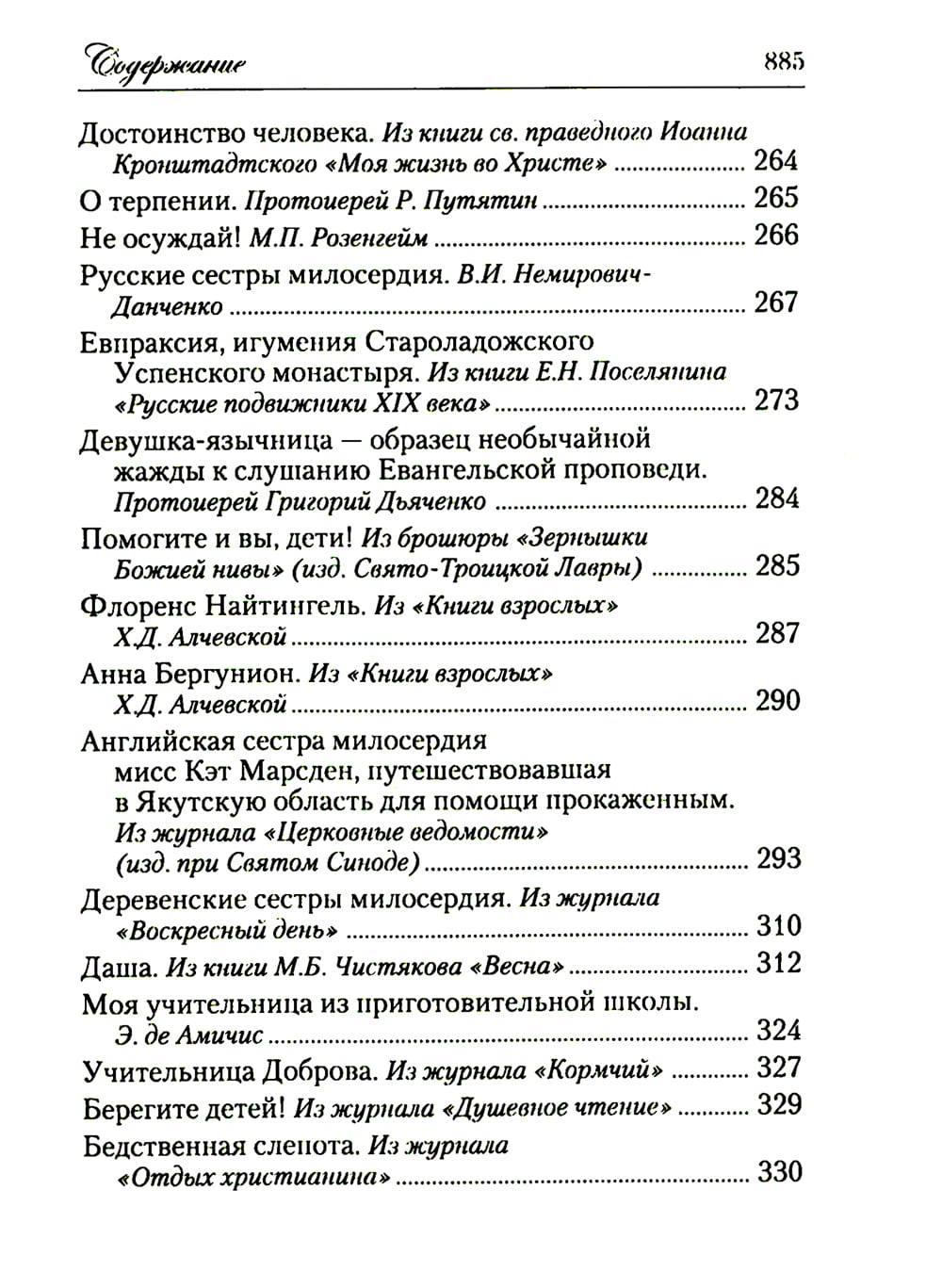 Содержание 885

Достоинство человека. Из книги св. праведного Иоанна Кронштадтского «Моя жизнь во Христе» ........ 264

О терпении. Протоиерей Р. Путятин ........ 265

Не осуждай! М.П. Розенгейм ........ 266

Русские сестры милосердия. В.И. Немирович-Данченко ........ 267

Евпраксия, игумения Староладожского Успенского монастыря. Из книги Е.Н. Поселянина «Русские подвижники XIX века» ........ 273

Девушка-язычница — образец необычайной жажды к слушанию Евангельской проповеди. Протоиерей Григорий Дьяченко ........ 284

Помогите и вы, дети! Из брошюры «Зернышки Божией нивы» (изд. Свято-Троицкой Лавры) ........ 285

Флоренс Найтингель. Из «Книги взрослых» Х.Д. Алчевской ........ 287

Анна Бергунион. Из «Книги взрослых» Х.Д. Алчевской ........ 290

Английская сестра милосердия мисс Кэт Марсден, путешествовавшая в Якутскую область для помощи прокаженным. Из журнала «Церковные ведомости» (изд. при Святом Синоде) ........ 293

Деревенские сестры милосердия. Из журнала «Воскресный день» ........ 310

Даша. Из книги М.Б. Чистякова «Весна» ........ 312

Моя учительница из приготовительной школы. Э. де Амичис ........ 324

Учительница Доброва. Из журнала «Кормчий» ........ 327

Берегите детей! Из журнала «Душевное чтение» ........ 329

Бедственная слепота. Из журнала «Отдых христианина» ........ 330